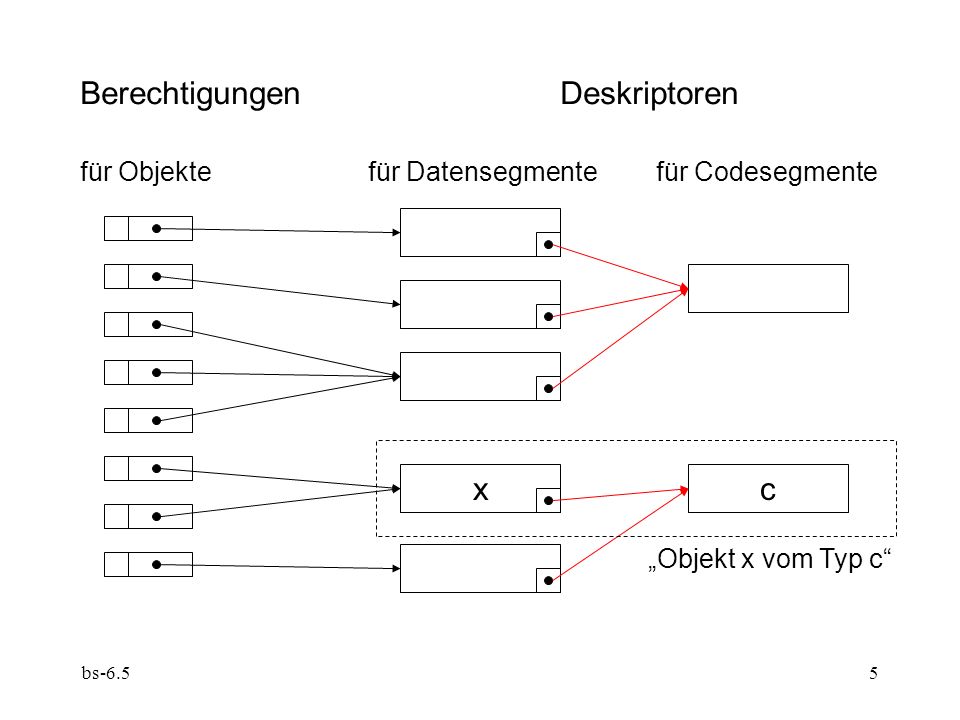 Berechtigungen Deskriptoren

für Objekte für Datensegmente für Codesegmente

x

c

„Objekt x vom Typ c“

bs-6.5

5